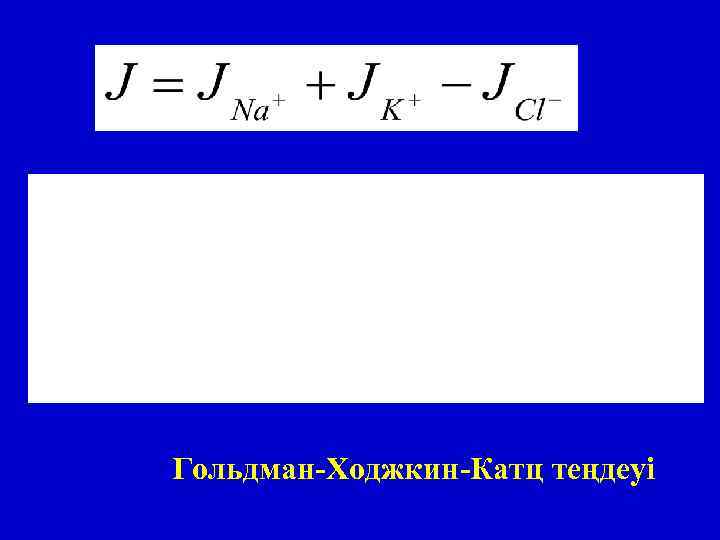 $J = J_{Na^+} + J_{K^+} - J_{Cl^-}$

Гольдман-Ходжкин-Катц теңдеуі